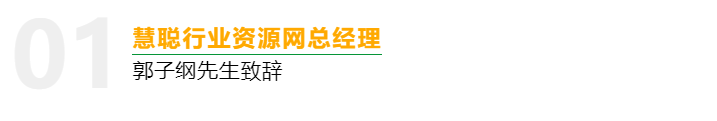 01
慧聪行业资源网总经理
郭子纲先生致辞